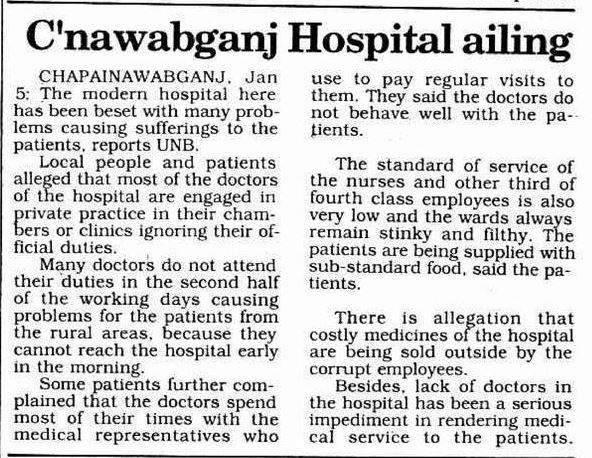 C'nawabganj Hospital ailing

CHAPAINAWABGANJ, Jan 5: The modern hospital here has been beset with many problems causing sufferings to the patients, reports UNB.

Local people and patients alleged that most of the doctors of the hospital are engaged in private practice in their chambers or clinics ignoring their official duties.

Many doctors do not attend their duties in the second half of the working days causing problems for the patients from the rural areas, because they cannot reach the hospital early in the morning.

Some patients further complained that the doctors spend most of their times with the medical representatives who use to pay regular visits to them. They said the doctors do not behave well with the patients.

The standard of service of the nurses and other third of fourth class employees is also very low and the wards always remain stinky and filthy. The patients are being supplied with sub-standard food, said the patients.

There is allegation that costly medicines of the hospital are being sold outside by the corrupt employees.

Besides, lack of doctors in the hospital has been a serious impediment in rendering medical service to the patients.